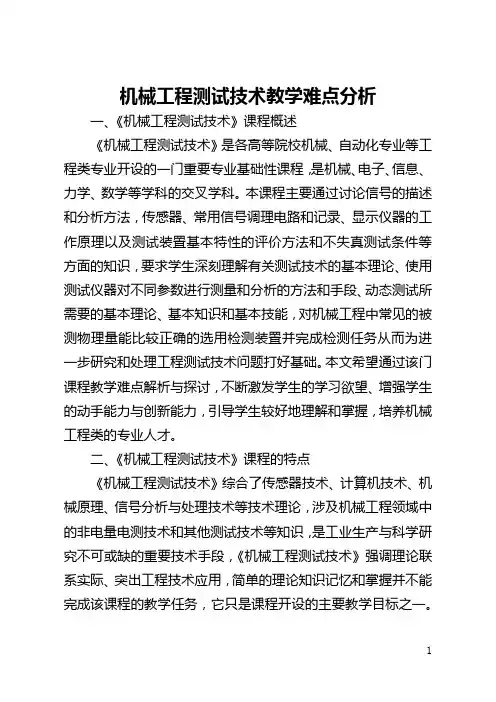 机械工程测试技术教学难点分析

一、《机械工程测试技术》课程概述

《机械工程测试技术》是各高等院校机械、自动化专业等工程类专业开设的一门重要专业基础性课程，是机械、电子、信息、力学、数学等学科的交叉学科。本课程主要通过讨论信号的描述和分析方法，传感器、常用信号调理电路和记录、显示仪器的工作原理以及测试装置基本特性的评价方法和不失真测试条件等方面的知识，要求学生深刻理解有关测试技术的基本理论、使用测试仪器对不同参数进行测量和分析的方法和手段、动态测试所需要的基本理论、基本知识和基本技能，对机械工程中常见的被测物理量能比较正确的选用检测装置并完成检测任务从而为进一步研究和处理工程测试技术问题打好基础。本文希望通过该门课程教学难点解析与探讨，不断激发学生的学习欲望、增强学生的动手能力与创新能力，引导学生较好地理解和掌握，培养机械工程类的专业人才。

二、《机械工程测试技术》课程的特点

《机械工程测试技术》综合了传感器技术、计算机技术、机械原理、信号分析与处理技术等技术理论，涉及机械工程领域中的非电量电测技术和其他测试技术等知识，是工业生产与科学研究不可或缺的重要技术手段，《机械工程测试技术》强调理论联系实际、突出工程技术应用，简单的理论知识记忆和掌握并不能完成该课程的教学任务，它只是课程开设的主要教学目标之一。

1